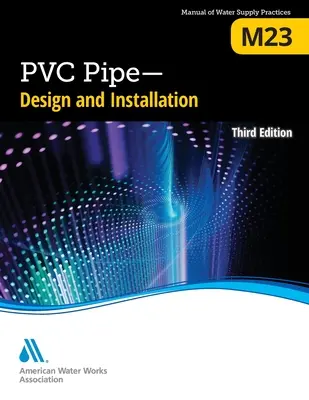 Manual of Water Supply Practices

M23

PVC Pipe—
Design and Installation

Third Edition

American Water Works Association